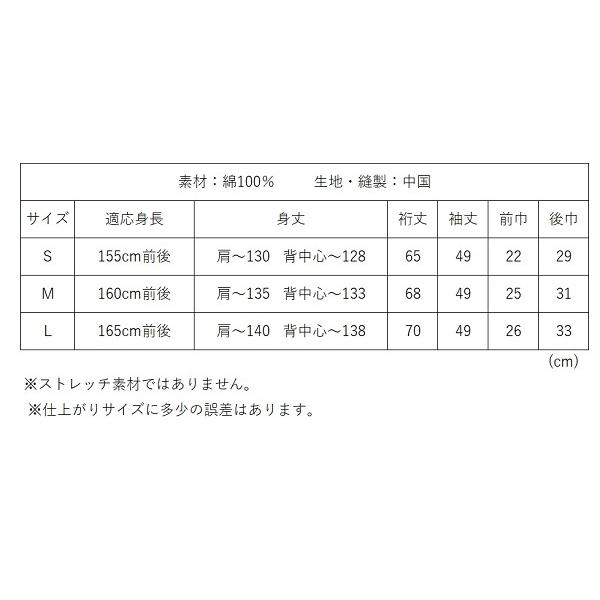 素材：綿100%　　生地・縫製：中国

| サイズ | 適応身長 | 身丈 | 裄丈 | 袖丈 | 前巾 | 後巾 |
|---|---|---|---|---|---|---|
| S | 155cm前後 | 肩～130　背中心～128 | 65 | 49 | 22 | 29 |
| M | 160cm前後 | 肩～135　背中心～133 | 68 | 49 | 25 | 31 |
| L | 165cm前後 | 肩～140　背中心～138 | 70 | 49 | 26 | 33 |

(cm)

※ストレッチ素材ではありません。
※仕上がりサイズに多少の誤差はあります。